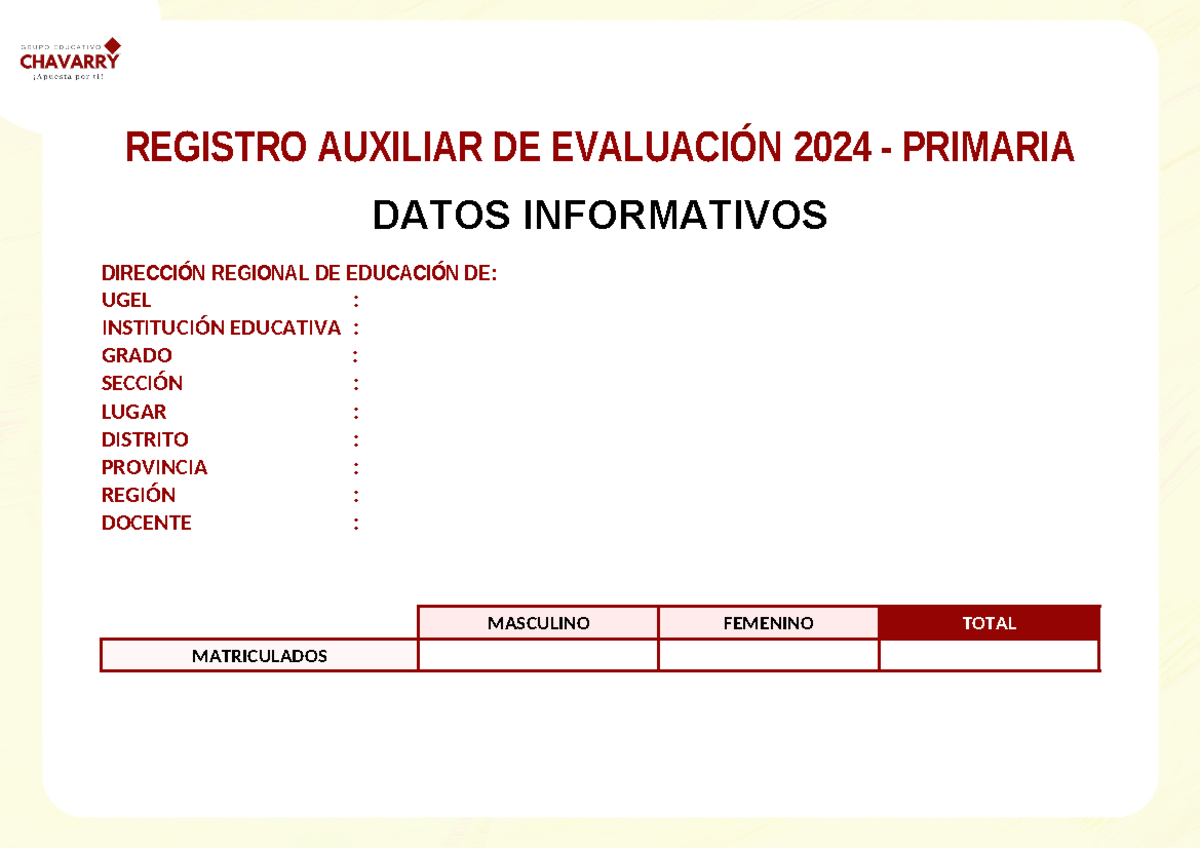 GRUPO EDUCATIVO
CHAVARRY
¡Apuesta por ti!

REGISTRO AUXILIAR DE EVALUACIÓN 2024 - PRIMARIA

DATOS INFORMATIVOS

DIRECCIÓN REGIONAL DE EDUCACIÓN DE:
UGEL :
INSTITUCIÓN EDUCATIVA :
GRADO :
SECCIÓN :
LUGAR :
DISTRITO :
PROVINCIA :
REGIÓN :
DOCENTE :

|  | MASCULINO | FEMENINO | TOTAL |
|---|---|---|---|
| MATRICULADOS |  |  |  |